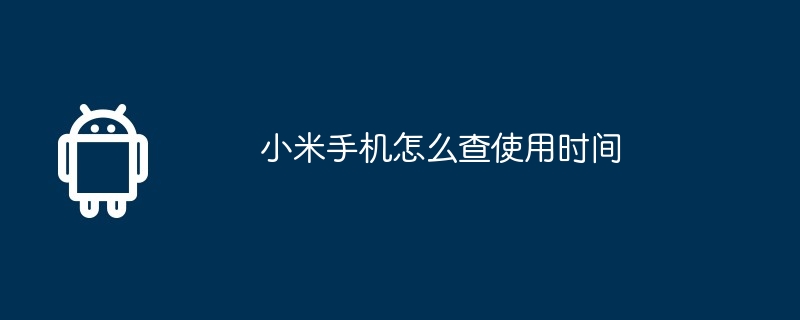 小米手机怎么查使用时间